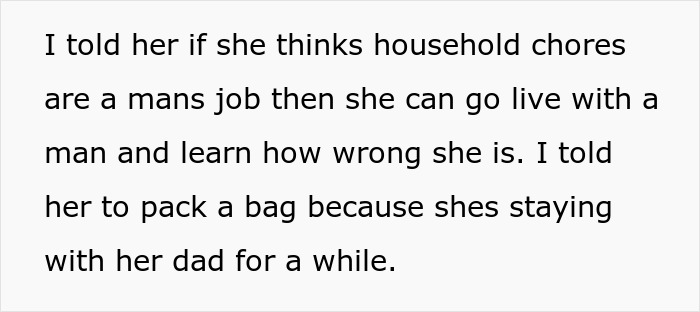 I told her if she thinks household chores are a mans job then she can go live with a man and learn how wrong she is. I told her to pack a bag because shes staying with her dad for a while.